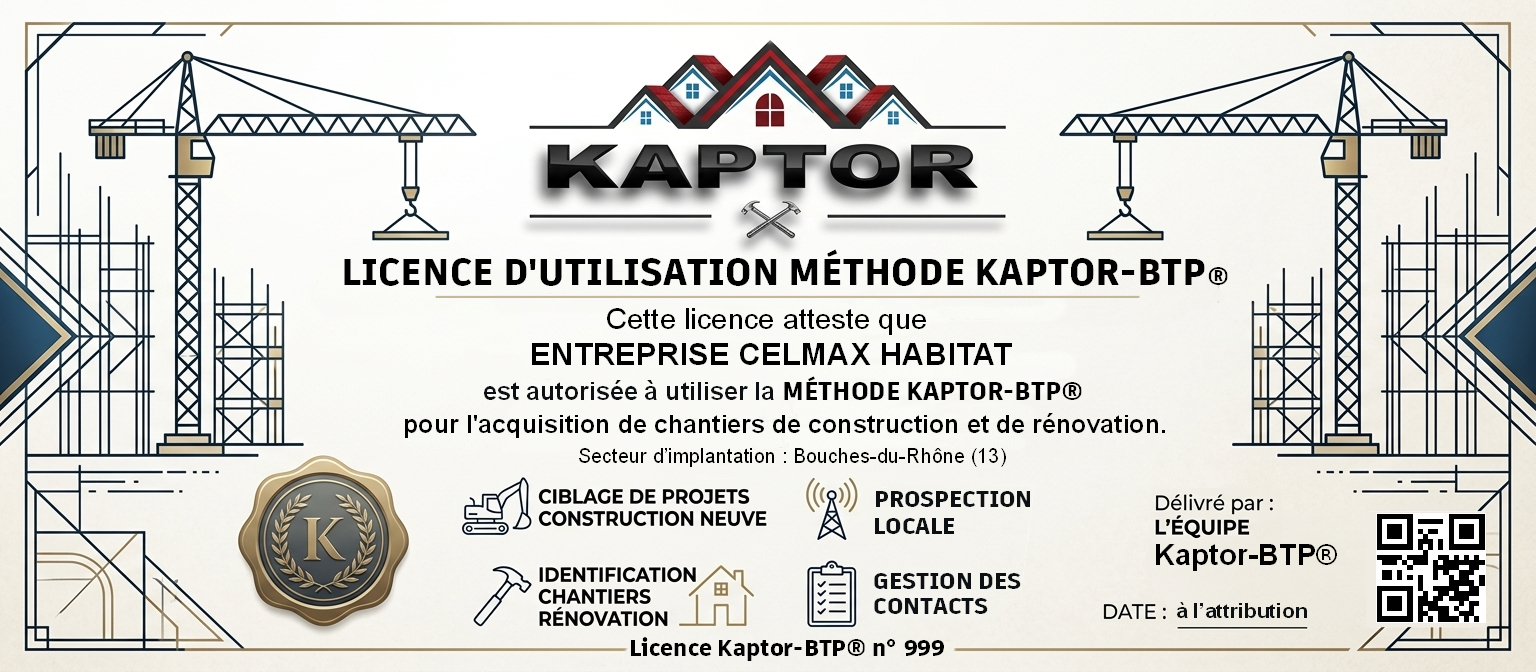 KAPTOR

LICENCE D'UTILISATION MÉTHODE KAPTOR-BTP®

Cette licence atteste que
ENTREPRISE CELMAX HABITAT
est autorisée à utiliser la MÉTHODE KAPTOR-BTP®
pour l'acquisition de chantiers de construction et de rénovation.
Secteur d'implantation : Bouches-du-Rhône (13)

K

CIBLAGE DE PROJETS CONSTRUCTION NEUVE

PROSPECTION LOCALE

IDENTIFICATION CHANTIERS RÉNOVATION

GESTION DES CONTACTS

Délivré par :
L'ÉQUIPE
Kaptor-BTP®

DATE : à l'attribution

Licence Kaptor-BTP® n° 999